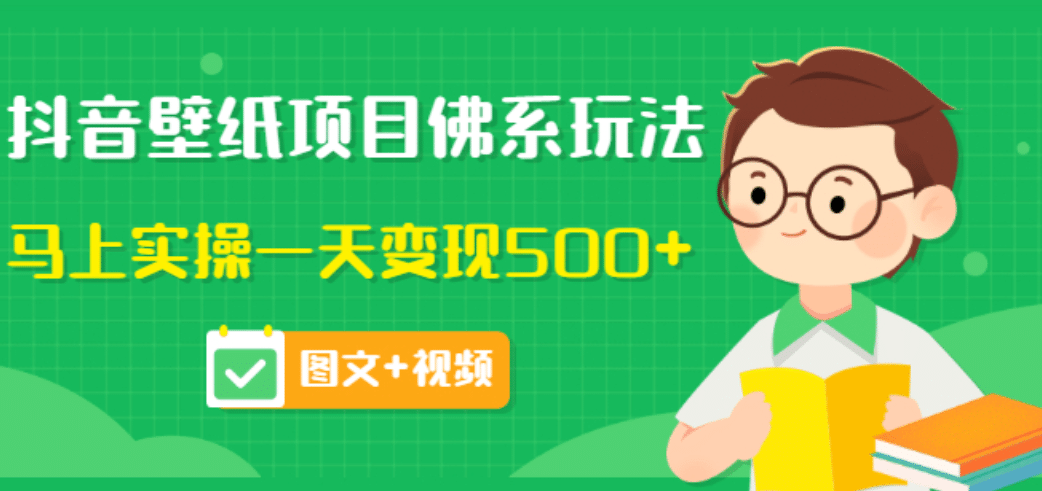 抖音壁纸项目佛系玩法

马上实操一天变现500+

图文+视频